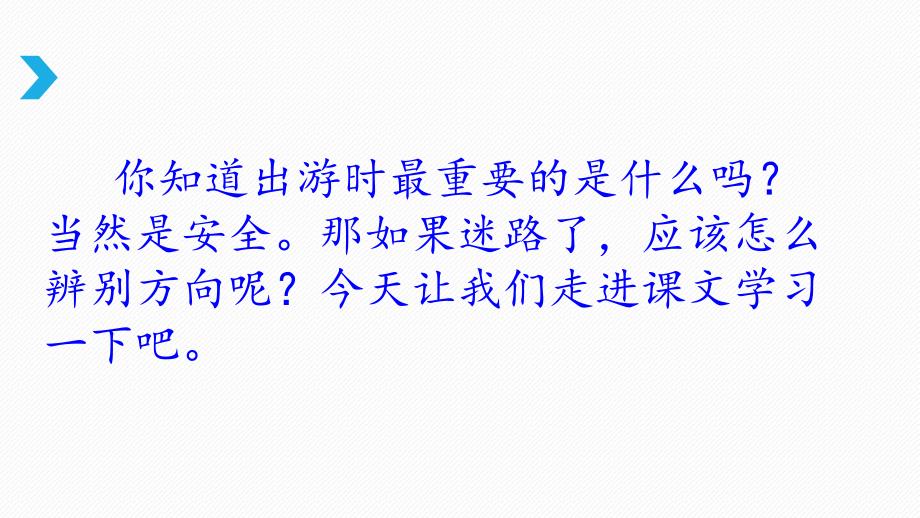 你知道出游时最重要的是什么吗？当然是安全。那如果迷路了，应该怎么辨别方向呢？今天让我们走进课文学习一下吧。